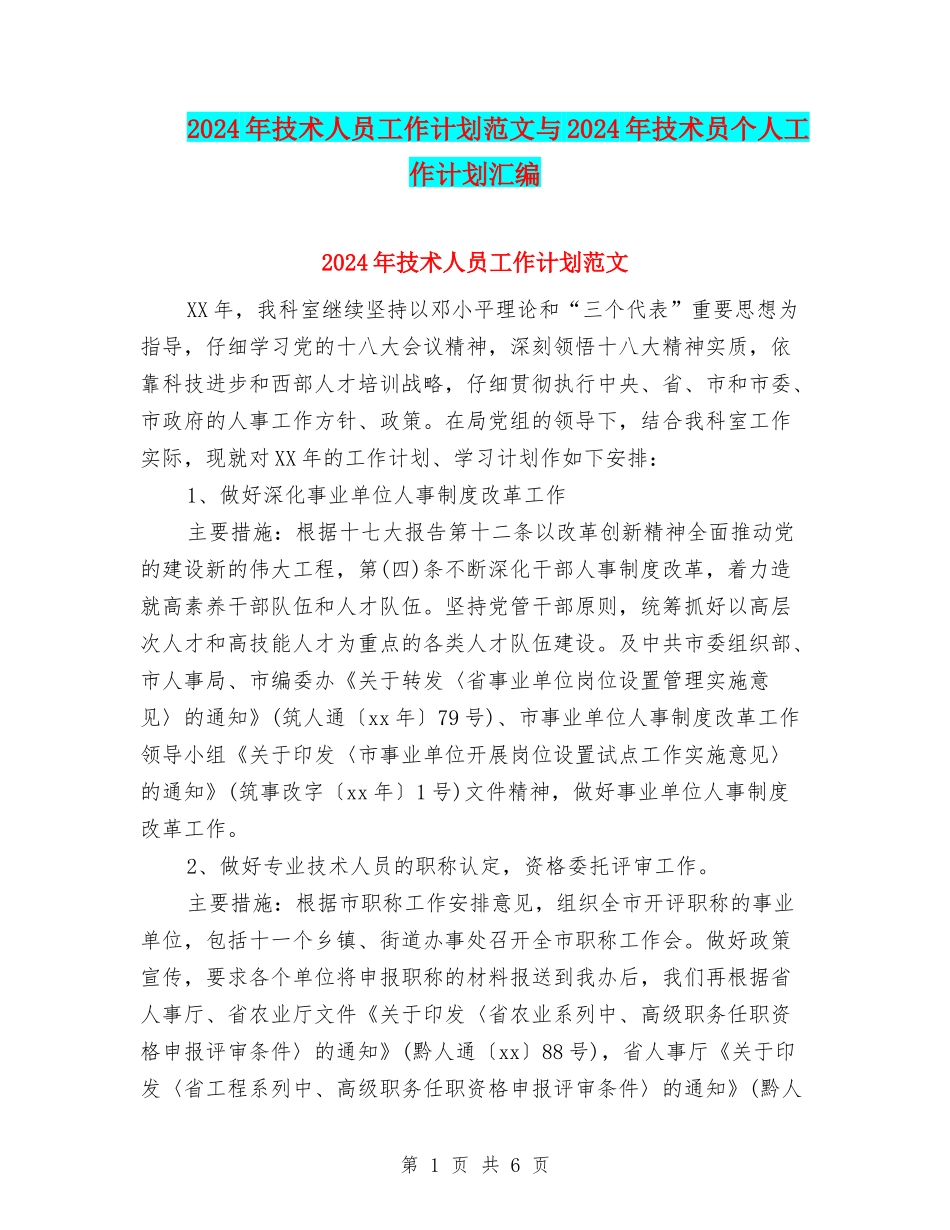 2024年技术人员工作计划范文与2024年技术员个人工作计划汇编

2024年技术人员工作计划范文

XX年，我科室继续坚持以邓小平理论和“三个代表”重要思想为指导，仔细学习党的十八大会议精神，深刻领悟十八大精神实质，依靠科技进步和西部人才培训战略，仔细贯彻执行中央、省、市和市委、市政府的人事工作方针、政策。在局党组的领导下，结合我科室工作实际，现就对XX年的工作计划、学习计划作如下安排：

1、做好深化事业单位人事制度改革工作

主要措施：根据十七大报告第十二条以改革创新精神全面推动党的建设新的伟大工程，第(四)条不断深化干部人事制度改革，着力造就高素养干部队伍和人才队伍。坚持党管干部原则，统筹抓好以高层次人才和高技能人才为重点的各类人才队伍建设。及中共市委组织部、市人事局、市编委办《关于转发〈省事业单位岗位设置管理实施意见〉的通知》(筑人通〔xx年〕79号)、市事业单位人事制度改革工作领导小组《关于印发〈市事业单位开展岗位设置试点工作实施意见〉的通知》(筑事改字〔xx年〕1号)文件精神，做好事业单位人事制度改革工作。

2、做好专业技术人员的职称认定，资格委托评审工作。

主要措施：根据市职称工作安排意见，组织全市开评职称的事业单位，包括十一个乡镇、街道办事处召开全市职称工作会。做好政策宣传，要求各个单位将申报职称的材料报送到我办后，我们再根据省人事厅、省农业厅文件《关于印发〈省农业系列中、高级职务任职资格申报评审条件〉的通知》(黔人通〔xx〕88号)，省人事厅《关于印发〈省工程系列中、高级职务任职资格申报评审条件〉的通知》(黔人

第 1 页 共 6 页